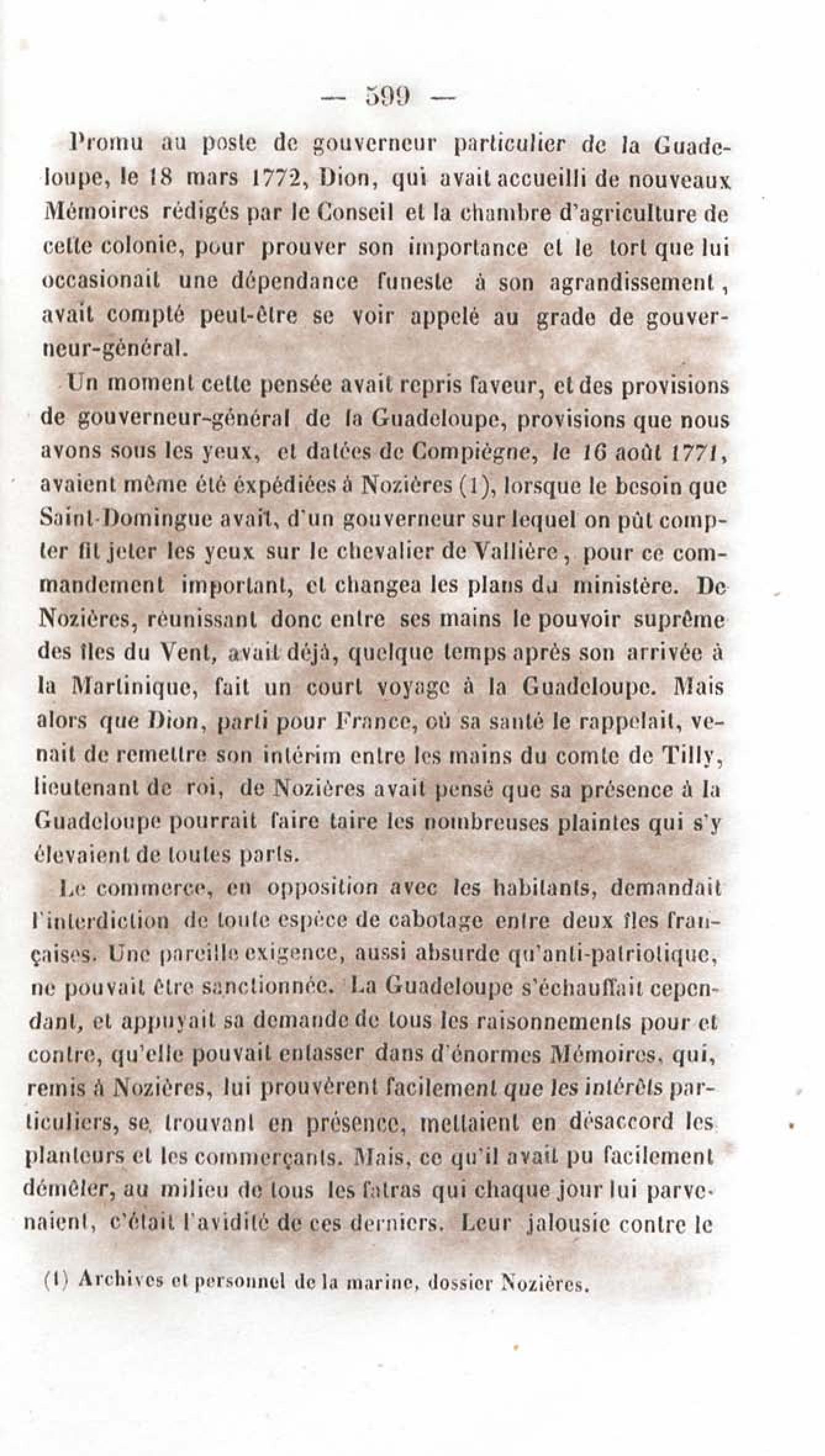 — 599 —

Promu au poste de gouverneur particulier de la Guadeloupe, le 18 mars 1772, Dion, qui avait accueilli de nouveaux Mémoires rédigés par le Conseil et la chambre d'agriculture de cette colonie, pour prouver son importance et le tort que lui occasionait une dépendance funeste à son agrandissement, avait compté peut-être se voir appelé au grade de gouverneur-général.

Un moment cette pensée avait repris faveur, et des provisions de gouverneur-général de la Guadeloupe, provisions que nous avons sous les yeux, et datées de Compiègne, le 16 août 1771, avaient même été éxpédiées à Nozières (1), lorsque le besoin que Saint-Domingue avait, d'un gouverneur sur lequel on pût compter fit jeter les yeux sur le chevalier de Vallière, pour ce commandement important, et changea les plans du ministère. De Nozières, réunissant donc entre ses mains le pouvoir suprême des îles du Vent, avait déjà, quelque temps après son arrivée à la Martinique, fait un court voyage à la Guadeloupe. Mais alors que Dion, parti pour France, où sa santé le rappelait, venait de remettre son intérim entre les mains du comte de Tilly, lieutenant de roi, de Nozières avait pensé que sa présence à la Guadeloupe pourrait faire taire les nombreuses plaintes qui s'y élevaient de toutes parts.

Le commerce, en opposition avec les habitants, demandait l'interdiction de toute espèce de cabotage entre deux îles françaises. Une pareille exigence, aussi absurde qu'anti-patriotique, ne pouvait être sanctionnée. La Guadeloupe s'échauffait cependant, et appuyait sa demande de tous les raisonnements pour et contre, qu'elle pouvait entasser dans d'énormes Mémoires, qui, remis à Nozières, lui prouvèrent facilement que les intérêts particuliers, se trouvant en présence, mettaient en désaccord les planteurs et les commerçants. Mais, ce qu'il avait pu facilement démêler, au milieu de tous les fatras qui chaque jour lui parvenaient, c'était l'avidité de ces derniers. Leur jalousie contre le

(1) Archives et personnel de la marine, dossier Nozières.